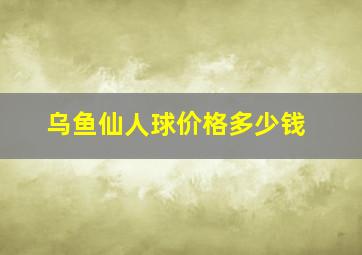 乌鱼仙人球价格多少钱